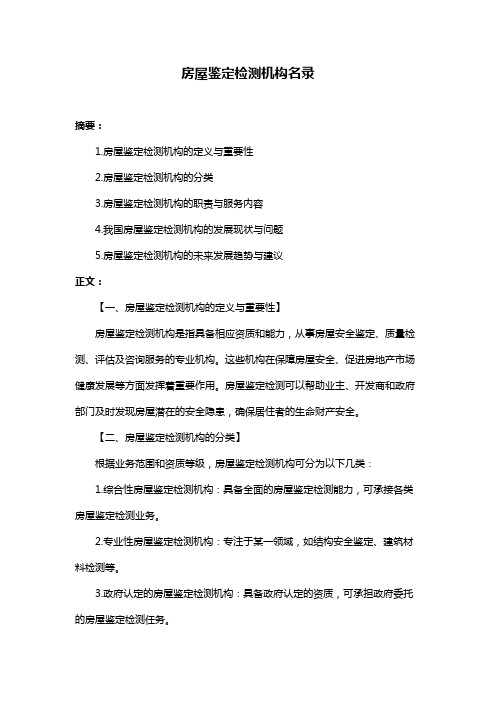 房屋鉴定检测机构名录

摘要：

1.房屋鉴定检测机构的定义与重要性

2.房屋鉴定检测机构的分类

3.房屋鉴定检测机构的职责与服务内容

4.我国房屋鉴定检测机构的发展现状与问题

5.房屋鉴定检测机构的未来发展趋势与建议

正文：

【一、房屋鉴定检测机构的定义与重要性】

房屋鉴定检测机构是指具备相应资质和能力，从事房屋安全鉴定、质量检测、评估及咨询服务的专业机构。这些机构在保障房屋安全、促进房地产市场健康发展等方面发挥着重要作用。房屋鉴定检测可以帮助业主、开发商和政府部门及时发现房屋潜在的安全隐患，确保居住者的生命财产安全。

【二、房屋鉴定检测机构的分类】

根据业务范围和资质等级，房屋鉴定检测机构可分为以下几类：

1.综合性房屋鉴定检测机构：具备全面的房屋鉴定检测能力，可承接各类房屋鉴定检测业务。

2.专业性房屋鉴定检测机构：专注于某一领域，如结构安全鉴定、建筑材料检测等。

3.政府认定的房屋鉴定检测机构：具备政府认定的资质，可承担政府委托的房屋鉴定检测任务。